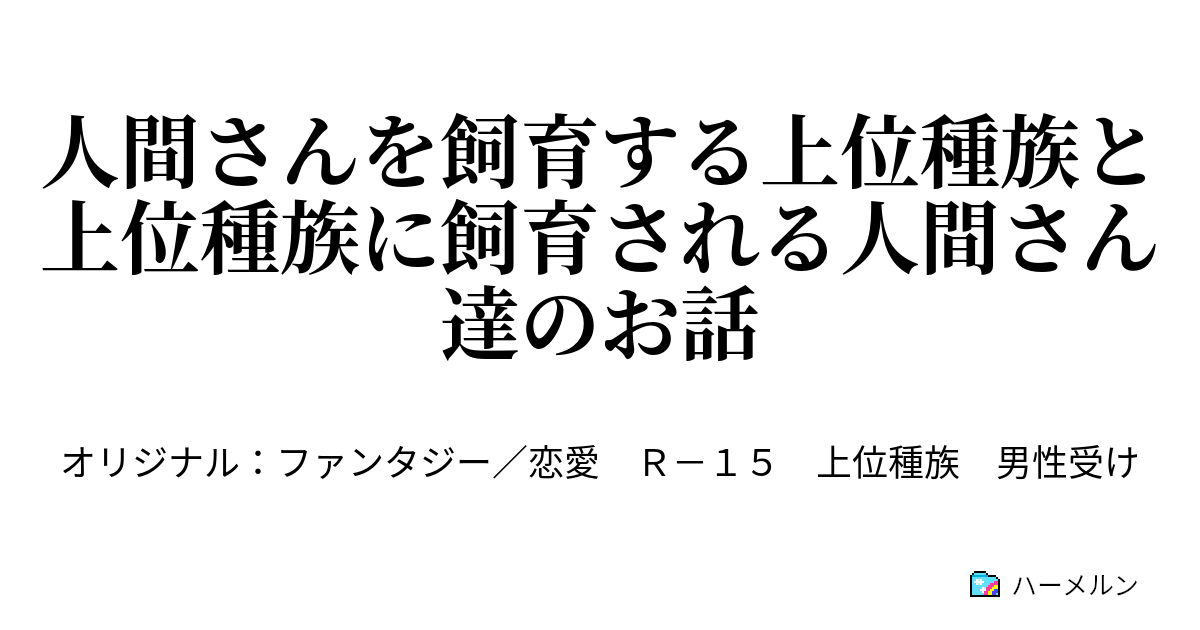 人間さんを飼育する上位種族と上位種族に飼育される人間さん達のお話

オリジナル：ファンタジー／恋愛　Ｒ－１５　上位種族　男性受け

ハーメルン